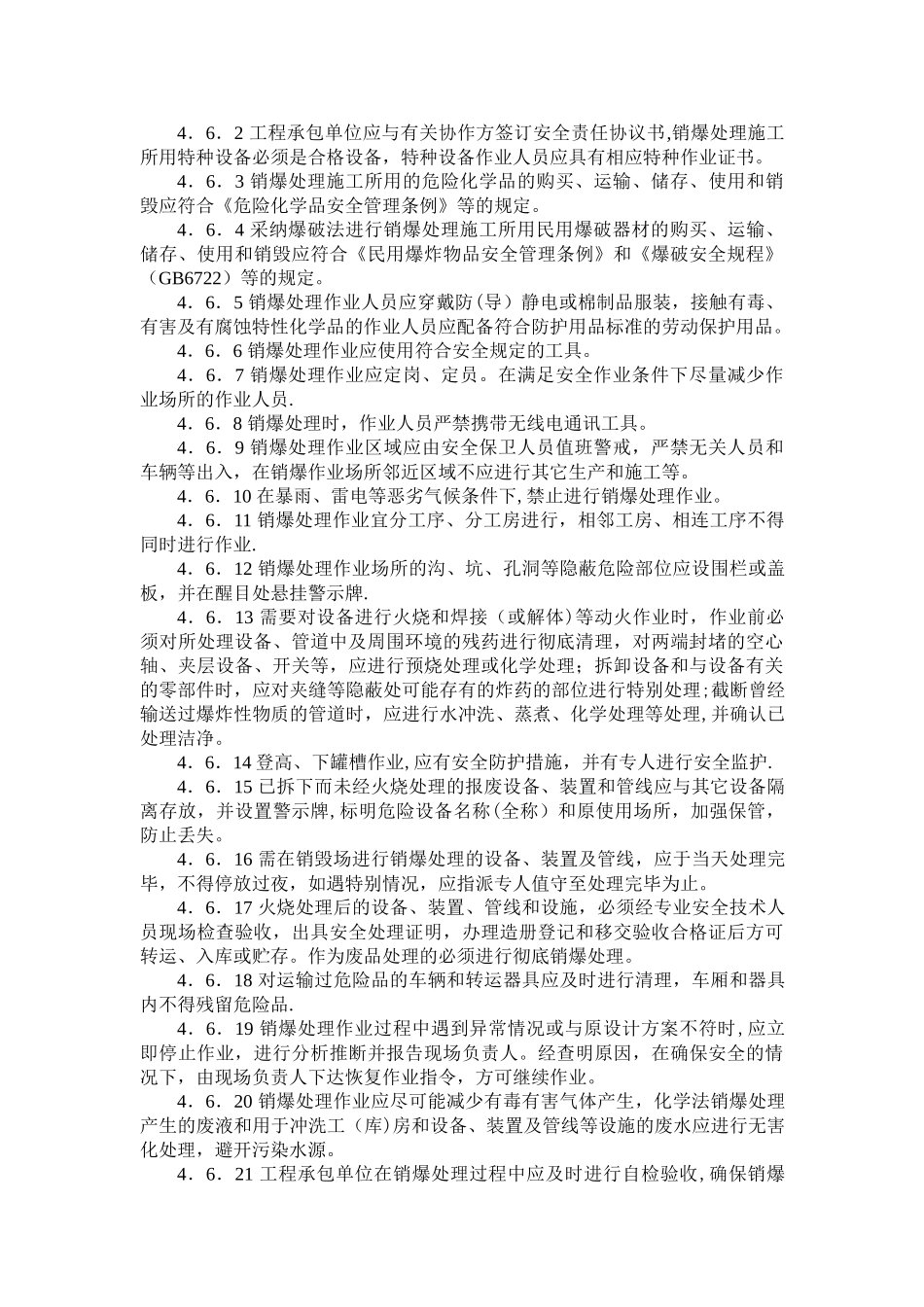 4．6．2 工程承包单位应与有关协作方签订安全责任协议书,销爆处理施工所用特种设备必须是合格设备，特种设备作业人员应具有相应特种作业证书。

4．6．3 销爆处理施工所用的危险化学品的购买、运输、储存、使用和销毁应符合《危险化学品安全管理条例》等的规定。

4．6．4 采纳爆破法进行销爆处理施工所用民用爆破器材的购买、运输、储存、使用和销毁应符合《民用爆炸物品安全管理条例》和《爆破安全规程》（GB6722）等的规定。

4．6．5 销爆处理作业人员应穿戴防（导）静电或棉制品服装，接触有毒、有害及有腐蚀特性化学品的作业人员应配备符合防护用品标准的劳动保护用品。

4．6．6 销爆处理作业应使用符合安全规定的工具。

4．6．7 销爆处理作业应定岗、定员。在满足安全作业条件下尽量减少作业场所的作业人员.

4．6．8 销爆处理时，作业人员严禁携带无线电通讯工具。

4．6．9 销爆处理作业区域应由安全保卫人员值班警戒，严禁无关人员和车辆等出入，在销爆作业场所邻近区域不应进行其它生产和施工等。

4．6．10 在暴雨、雷电等恶劣气候条件下,禁止进行销爆处理作业。

4．6．11 销爆处理作业宜分工序、分工房进行，相邻工房、相连工序不得同时进行作业.

4．6．12 销爆处理作业场所的沟、坑、孔洞等隐蔽危险部位应设围栏或盖板，并在醒目处悬挂警示牌.

4．6．13 需要对设备进行火烧和焊接（或解体）等动火作业时，作业前必须对所处理设备、管道中及周围环境的残药进行彻底清理，对两端封堵的空心轴、夹层设备、开关等，应进行预烧处理或化学处理；拆卸设备和与设备有关的零部件时，应对夹缝等隐蔽处可能存有的炸药的部位进行特别处理;截断曾经输送过爆炸性物质的管道时，应进行水冲洗、蒸煮、化学处理等处理,并确认已处理洁净。

4．6．14 登高、下罐槽作业,应有安全防护措施，并有专人进行安全监护.

4．6．15 已拆下而未经火烧处理的报废设备、装置和管线应与其它设备隔离存放，并设置警示牌,标明危险设备名称(全称）和原使用场所，加强保管，防止丢失。

4．6．16 需在销毁场进行销爆处理的设备、装置及管线，应于当天处理完毕，不得停放过夜，如遇特别情况，应指派专人值守至处理完毕为止。

4．6．17 火烧处理后的设备、装置、管线和设施，必须经专业安全技术人员现场检查验收，出具安全处理证明，办理造册登记和移交验收合格证后方可转运、入库或贮存。作为废品处理的必须进行彻底销爆处理。

4．6．18 对运输过危险品的车辆和转运器具应及时进行清理，车厢和器具内不得残留危险品.

4．6．19 销爆处理作业过程中遇到异常情况或与原设计方案不符时,应立即停止作业，进行分析推断并报告现场负责人。经查明原因，在确保安全的情况下，由现场负责人下达恢复作业指令，方可继续作业。

4．6．20 销爆处理作业应尽可能减少有毒有害气体产生，化学法销爆处理产生的废液和用于冲洗工（库)房和设备、装置及管线等设施的废水应进行无害化处理，避开污染水源。

4．6．21 工程承包单位在销爆处理过程中应及时进行自检验收,确保销爆